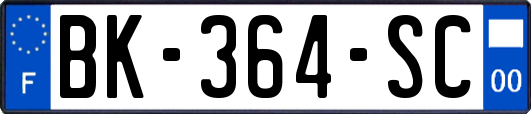 F
BK-364-SC
00